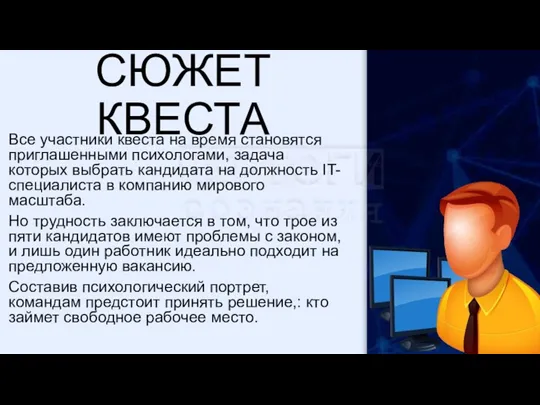 СЮЖЕТ КВЕСТА

Все участники квеста на время становятся приглашенными психологами, задача которых выбрать кандидата на должность IT-специалиста в компанию мирового масштаба.

Но трудность заключается в том, что трое из пяти кандидатов имеют проблемы с законом, и лишь один работник идеально подходит на предложенную вакансию.

Составив психологический портрет, командам предстоит принять решение,: кто займет свободное рабочее место.